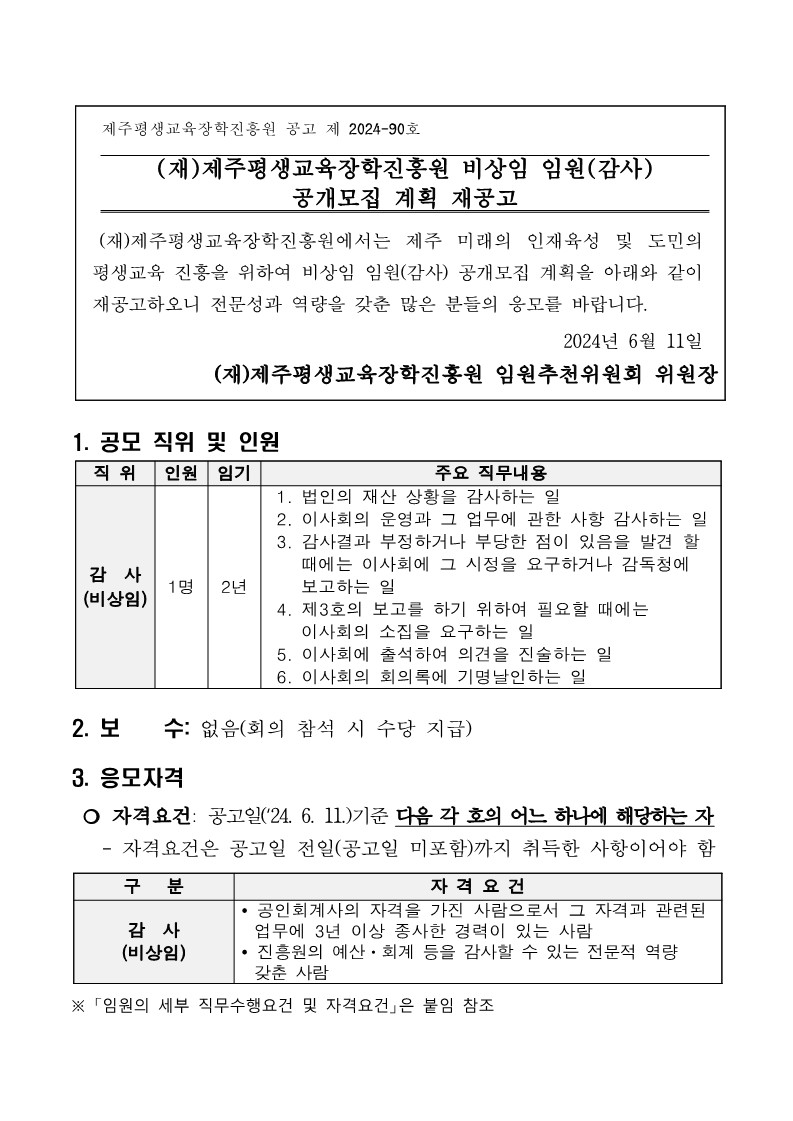 제주평생교육장학진흥원 공고 제 2024-90호

(재)제주평생교육장학진흥원 비상임 임원(감사) 공개모집 계획 재공고

(재)제주평생교육장학진흥원에서는 제주 미래의 인재육성 및 도민의 평생교육 진흥을 위하여 비상임 임원(감사) 공개모집 계획을 아래와 같이 재공고하오니 전문성과 역량을 갖춘 많은 분들의 응모를 바랍니다.

2024년 6월 11일

(재)제주평생교육장학진흥원 임원추천위원회 위원장

1. 공모 직위 및 인원

| 직 위 | 인원 | 임기 | 주요 직무내용 |
|---|---|---|---|
| 감 사 (비상임) | 1명 | 2년 | 1. 법인의 재산 상황을 감사하는 일 2. 이사회의 운영과 그 업무에 관한 사항 감사하는 일 3. 감사결과 부정하거나 부당한 점이 있음을 발견 할 때에는 이사회에 그 시정을 요구하거나 감독청에 보고하는 일 4. 제3호의 보고를 하기 위하여 필요할 때에는 이사회의 소집을 요구하는 일 5. 이사회에 출석하여 의견을 진술하는 일 6. 이사회의 회의록에 기명날인하는 일 |

2. 보 수: 없음(회의 참석 시 수당 지급)

3. 응모자격

○ 자격요건: 공고일('24. 6. 11.)기준 다음 각 호의 어느 하나에 해당하는 자
- 자격요건은 공고일 전일(공고일 미포함)까지 취득한 사항이어야 함

| 구 분 | 자 격 요 건 |
|---|---|
| 감 사 (비상임) | • 공인회계사의 자격을 가진 사람으로서 그 자격과 관련된 업무에 3년 이상 종사한 경력이 있는 사람 • 진흥원의 예산·회계 등을 감사할 수 있는 전문적 역량 갖춘 사람 |

※「임원의 세부 직무수행요건 및 자격요건」은 붙임 참조